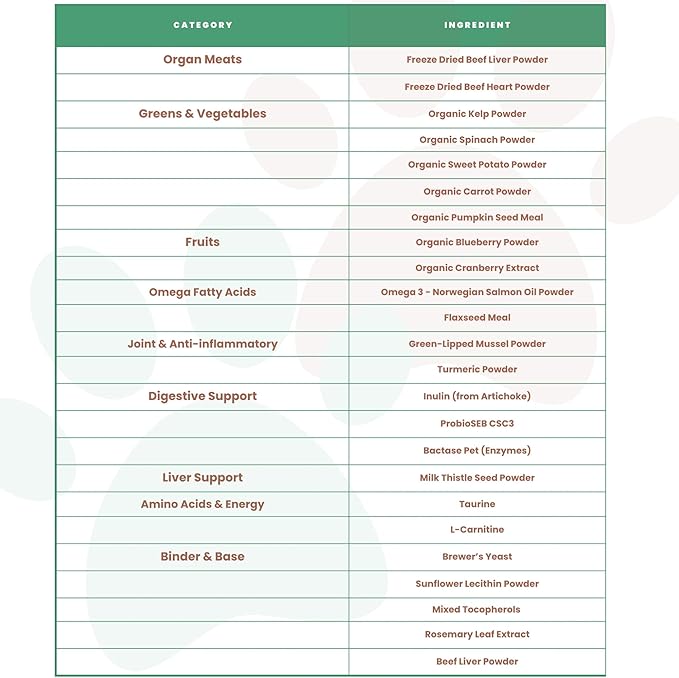 | CATEGORY | INGREDIENT |
|---|---|
| Organ Meats | Freeze Dried Beef Liver Powder |
| | Freeze Dried Beef Heart Powder |
| Greens & Vegetables | Organic Kelp Powder |
| | Organic Spinach Powder |
| | Organic Sweet Potato Powder |
| | Organic Carrot Powder |
| | Organic Pumpkin Seed Meal |
| Fruits | Organic Blueberry Powder |
| | Organic Cranberry Extract |
| Omega Fatty Acids | Omega 3 - Norwegian Salmon Oil Powder |
| | Flaxseed Meal |
| Joint & Anti-inflammatory | Green-Lipped Mussel Powder |
| | Turmeric Powder |
| Digestive Support | Inulin (from Artichoke) |
| | ProbioSEB CSC3 |
| | Bactase Pet (Enzymes) |
| Liver Support | Milk Thistle Seed Powder |
| Amino Acids & Energy | Taurine |
| | L-Carnitine |
| Binder & Base | Brewer's Yeast |
| | Sunflower Lecithin Powder |
| | Mixed Tocopherols |
| | Rosemary Leaf Extract |
| | Beef Liver Powder |